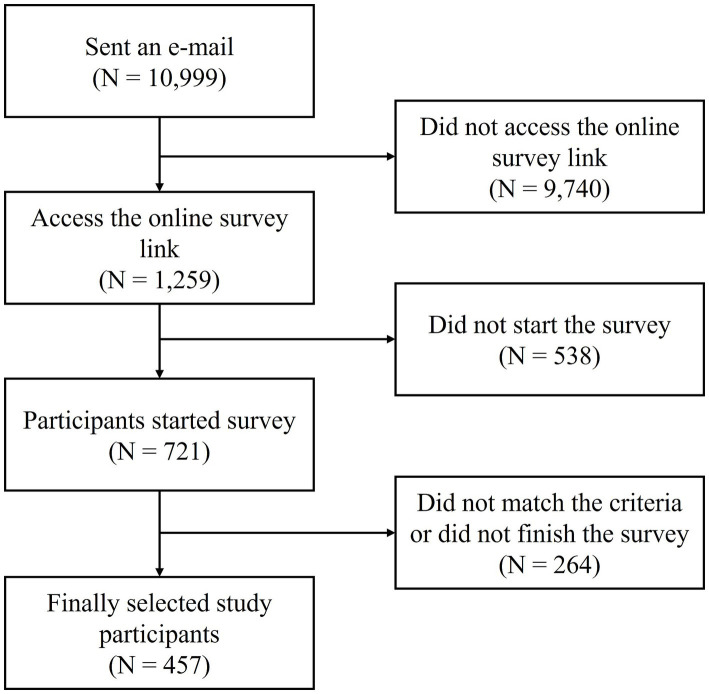 Sent an e-mail
(N = 10,999)

Did not access the online survey link
(N = 9,740)

Access the online survey link
(N = 1,259)

Did not start the survey
(N = 538)

Participants started survey
(N = 721)

Did not match the criteria or did not finish the survey
(N = 264)

Finally selected study participants
(N = 457)